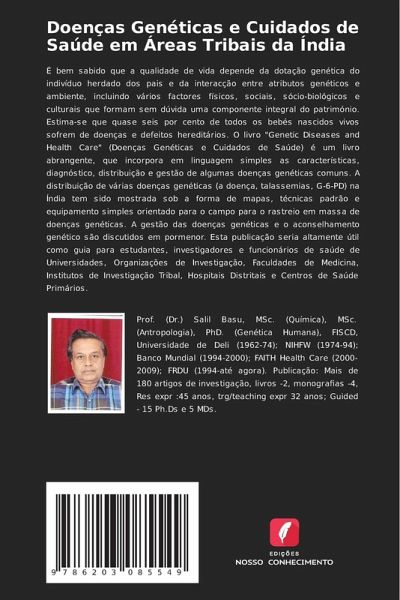 Doenças Genéticas e Cuidados de Saúde em Áreas Tribais da Índia

É bem sabido que a qualidade de vida depende da dotação genética do indivíduo herdado dos pais e da interacção entre atributos genéticos e ambiente, incluindo vários factores físicos, sociais, sócio-biológicos e culturais que formam sem dúvida uma componente integral do património. Estima-se que quase seis por cento de todos os bebés nascidos vivos sofrem de doenças e defeitos hereditários. O livro "Genetic Diseases and Health Care" (Doenças Genéticas e Cuidados de Saúde) é um livro abrangente, que incorpora em linguagem simples as características, diagnóstico, distribuição e gestão de algumas doenças genéticas comuns. A distribuição de várias doenças genéticas (a doença, talassemias, G-6-PD) na Índia tem sido mostrada sob a forma de mapas, técnicas padrão e equipamento simples orientado para o campo para o rastreio em massa de doenças genéticas. A gestão das doenças genéticas e o aconselhamento genético são discutidos em pormenor. Esta publicação seria altamente útil como guia para estudantes, investigadores e funcionários de saúde de Universidades, Organizações de Investigação, Faculdades de Medicina, Institutos de Investigação Tribal, Hospitais Distritais e Centros de Saúde Primários.

Prof. (Dr.) Salil Basu, MSc. (Química), MSc. (Antropologia), PhD. (Genética Humana), FISCD, Universidade de Deli (1962-74); NIHFW (1974-94); Banco Mundial (1994-2000); FAITH Health Care (2000-2009); FRDU (1994-até agora). Publicação: Mais de 180 artigos de investigação, livros -2, monografias -4, Res expr :45 anos, trg/teaching expr 32 anos; Guided - 15 Ph.Ds e 5 MDs.

9 786203 085549

EDIÇÕES
NOSSO CONHECIMENTO